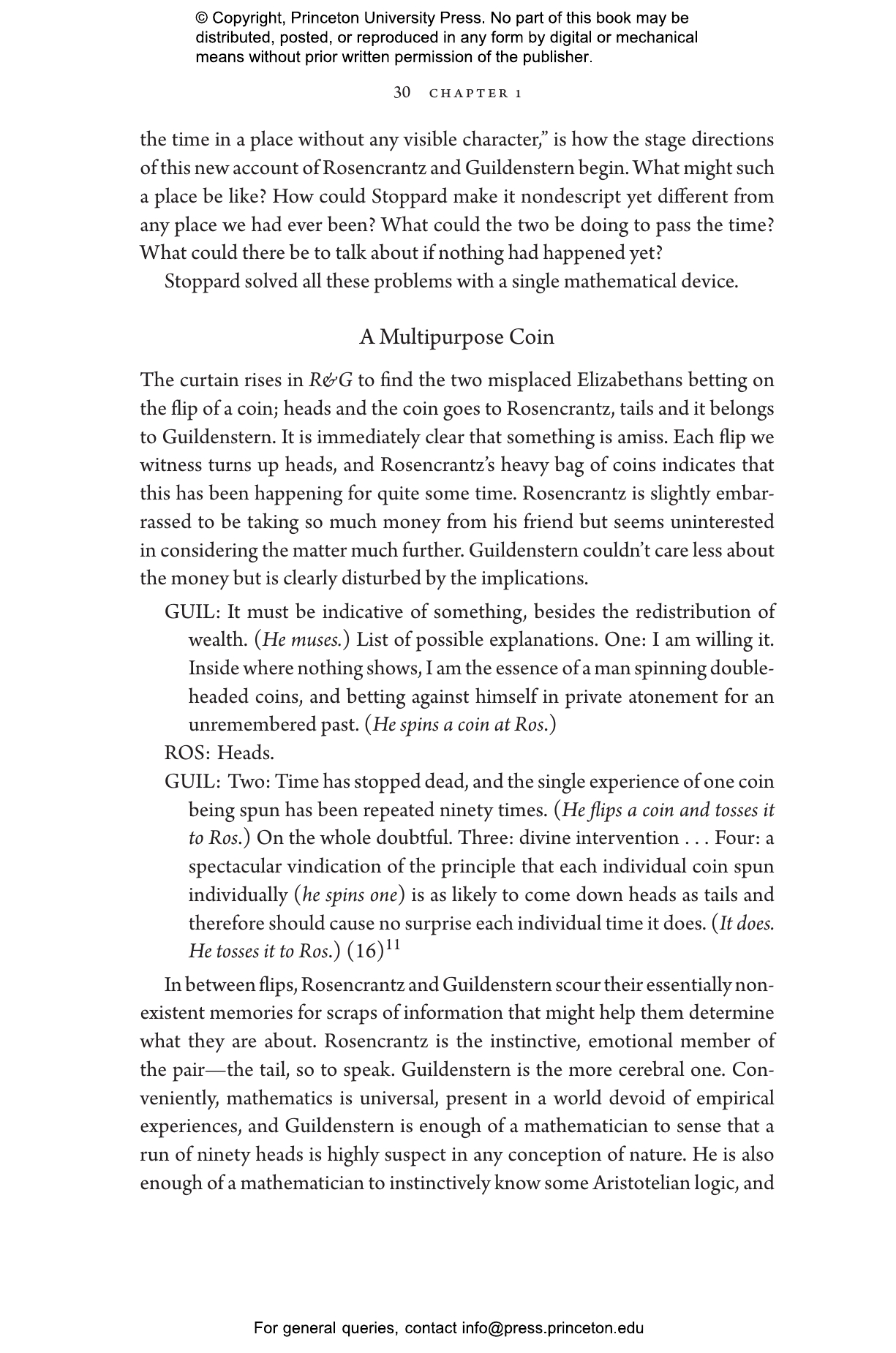 © Copyright, Princeton University Press. No part of this book may be distributed, posted, or reproduced in any form by digital or mechanical means without prior written permission of the publisher.

30 CHAPTER 1

the time in a place without any visible character," is how the stage directions of this new account of Rosencrantz and Guildenstern begin. What might such a place be like? How could Stoppard make it nondescript yet different from any place we had ever been? What could the two be doing to pass the time? What could there be to talk about if nothing had happened yet?

Stoppard solved all these problems with a single mathematical device.

A Multipurpose Coin

The curtain rises in R&G to find the two misplaced Elizabethans betting on the flip of a coin; heads and the coin goes to Rosencrantz, tails and it belongs to Guildenstern. It is immediately clear that something is amiss. Each flip we witness turns up heads, and Rosencrantz's heavy bag of coins indicates that this has been happening for quite some time. Rosencrantz is slightly embarrassed to be taking so much money from his friend but seems uninterested in considering the matter much further. Guildenstern couldn't care less about the money but is clearly disturbed by the implications.

GUIL: It must be indicative of something, besides the redistribution of wealth. (He muses.) List of possible explanations. One: I am willing it. Inside where nothing shows, I am the essence of a man spinning double-headed coins, and betting against himself in private atonement for an unremembered past. (He spins a coin at Ros.)

ROS: Heads.

GUIL: Two: Time has stopped dead, and the single experience of one coin being spun has been repeated ninety times. (He flips a coin and tosses it to Ros.) On the whole doubtful. Three: divine intervention . . . Four: a spectacular vindication of the principle that each individual coin spun individually (he spins one) is as likely to come down heads as tails and therefore should cause no surprise each individual time it does. (It does. He tosses it to Ros.) (16)$^{11}$

In between flips, Rosencrantz and Guildenstern scour their essentially nonexistent memories for scraps of information that might help them determine what they are about. Rosencrantz is the instinctive, emotional member of the pair—the tail, so to speak. Guildenstern is the more cerebral one. Conveniently, mathematics is universal, present in a world devoid of empirical experiences, and Guildenstern is enough of a mathematician to sense that a run of ninety heads is highly suspect in any conception of nature. He is also enough of a mathematician to instinctively know some Aristotelian logic, and

For general queries, contact info@press.princeton.edu